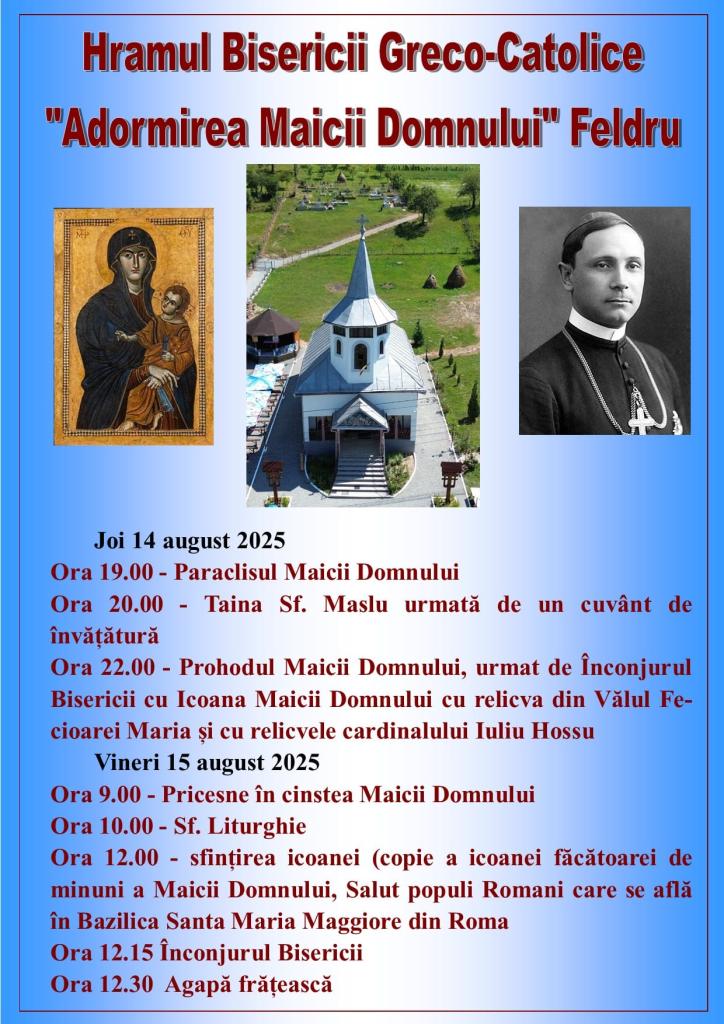 Hramul Bisericii Greco-Catolice
"Adormirea Maicii Domnului" Feldru

Joi 14 august 2025
Ora 19.00 - Paraclisul Maicii Domnului
Ora 20.00 - Taina Sf. Maslu urmată de un cuvânt de învățătură
Ora 22.00 - Prohodul Maicii Domnului, urmat de Înconjurul Bisericii cu Icoana Maicii Domnului cu relicva din Vălul Fecioarei Maria și cu relicvele cardinalului Iuliu Hossu
Vineri 15 august 2025
Ora 9.00 - Pricesne în cinstea Maicii Domnului
Ora 10.00 - Sf. Liturghie
Ora 12.00 - sfințirea icoanei (copie a icoanei făcătoarei de minuni a Maicii Domnului, Salut populi Romani care se află în Bazilica Santa Maria Maggiore din Roma
Ora 12.15 Înconjurul Bisericii
Ora 12.30 Agapă frățească